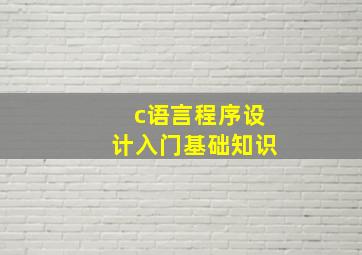 c语言程序设计入门基础知识